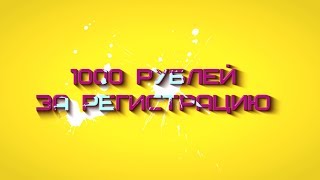 1000 РУБЛЕЙ
ЗА РЕГИСТРАЦИЮ